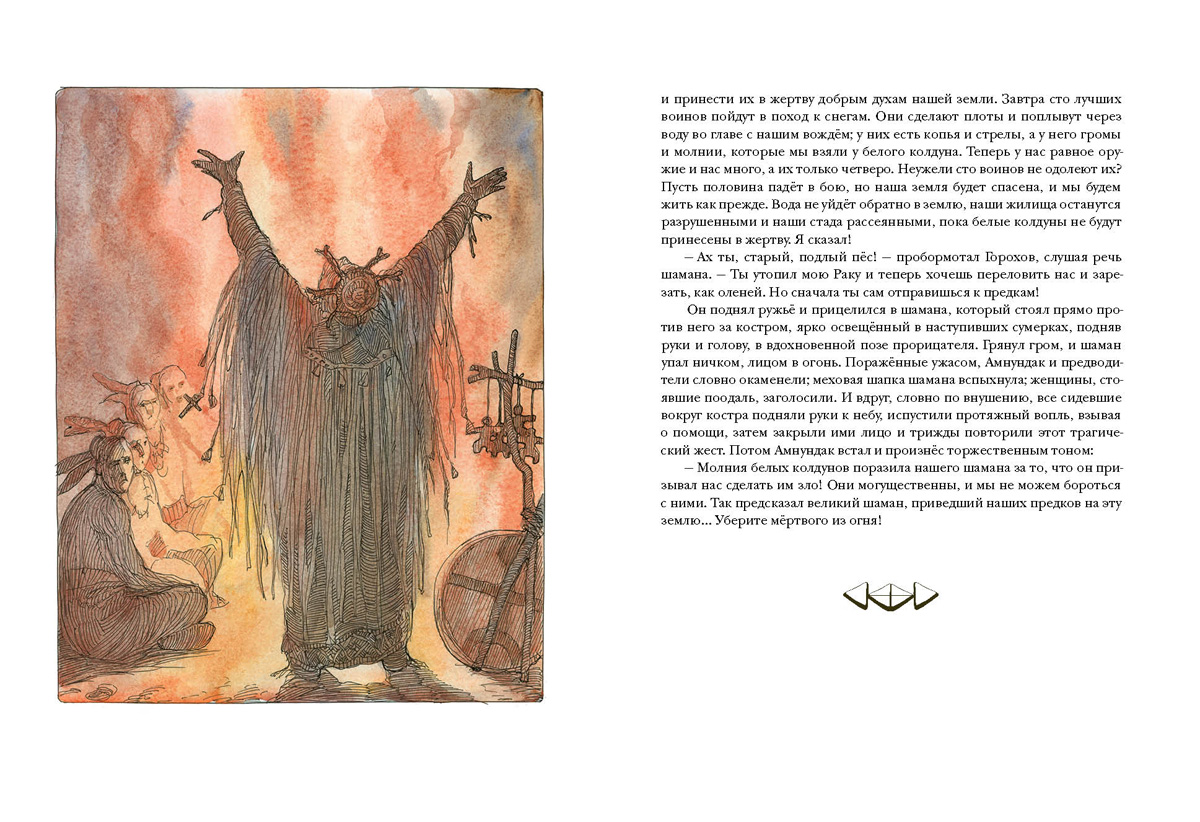 и принести их в жертву добрым духам нашей земли. Завтра сто лучших воинов пойдут в поход к снегам. Они сделают плоты и поплывут через воду во главе с нашим вождём; у них есть копья и стрелы, а у него громы и молнии, которые мы взяли у белого колдуна. Теперь у нас равное оружие и нас много, а их только четверо. Неужели сто воинов не одолеют их? Пусть половина падёт в бою, но наша земля будет спасена, и мы будем жить как прежде. Вода не уйдёт обратно в землю, наши жилища останутся разрушенными и наши стада рассеянными, пока белые колдуны не будут принесены в жертву. Я сказал!

– Ах ты, старый, подлый пёс! – пробормотал Горохов, слушая речь шамана. – Ты утопил мою Раку и теперь хочешь переловить нас и зарезать, как оленей. Но сначала ты сам отправишься к предкам!

Он поднял ружьё и прицелился в шамана, который стоял прямо против него за костром, ярко освещённый в наступивших сумерках, подняв руки и голову, в вдохновенной позе прорицателя. Грянул гром, и шаман упал ничком, лицом в огонь. Поражённые ужасом, Амнундак и предводители словно окаменели; меховая шапка шамана вспыхнула; женщины, стоявшие поодаль, заголосили. И вдруг, словно по внушению, все сидевшие вокруг костра подняли руки к небу, испустили протяжный вопль, взывая о помощи, затем закрыли ими лицо и трижды повторили этот трагический жест. Потом Амнундак встал и произнёс торжественным тоном:

– Молния белых колдунов поразила нашего шамана за то, что он призывал нас сделать им зло! Они могущественны, и мы не можем бороться с ними. Так предсказал великий шаман, приведший наших предков на эту землю... Уберите мёртвого из огня!